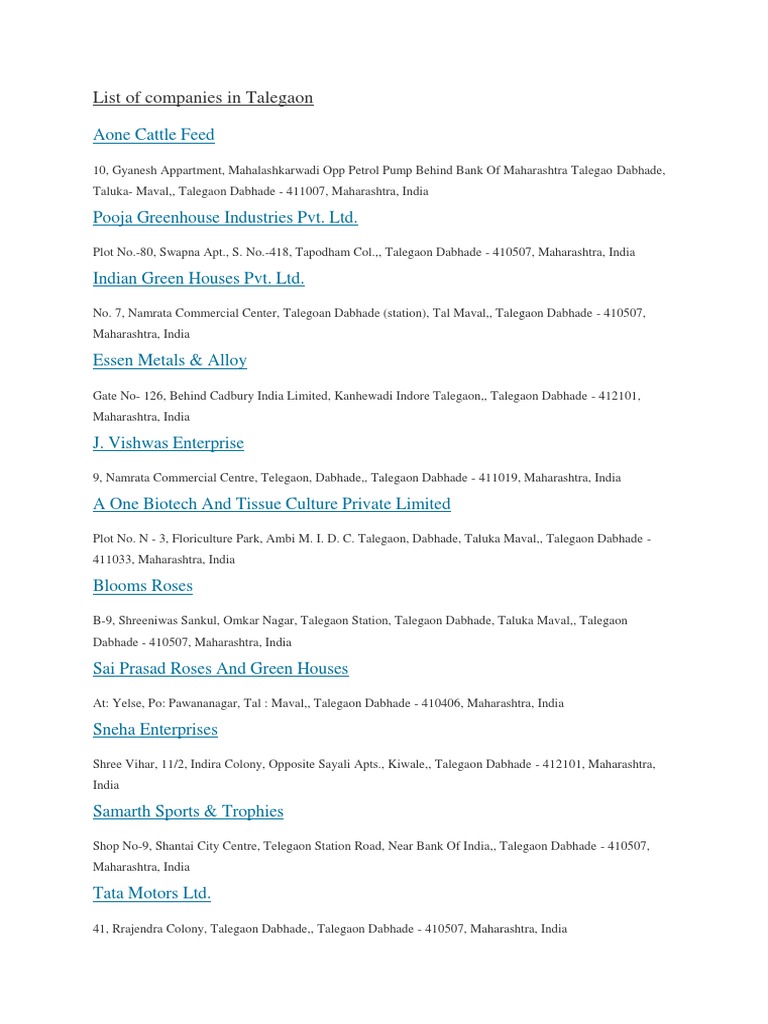 List of companies in Talegaon

Aone Cattle Feed

10, Gyanesh Appartment, Mahalashkarwadi Opp Petrol Pump Behind Bank Of Maharashtra Talegao Dabhade, Taluka- Maval,, Talegaon Dabhade - 411007, Maharashtra, India

Pooja Greenhouse Industries Pvt. Ltd.

Plot No.-80, Swapna Apt., S. No.-418, Tapodham Col.,, Talegaon Dabhade - 410507, Maharashtra, India

Indian Green Houses Pvt. Ltd.

No. 7, Namrata Commercial Center, Talegoan Dabhade (station), Tal Maval,, Talegaon Dabhade - 410507, Maharashtra, India

Essen Metals & Alloy

Gate No- 126, Behind Cadbury India Limited, Kanhewadi Indore Talegaon,, Talegaon Dabhade - 412101, Maharashtra, India

J. Vishwas Enterprise

9, Namrata Commercial Centre, Telegaon, Dabhade,, Talegaon Dabhade - 411019, Maharashtra, India

A One Biotech And Tissue Culture Private Limited

Plot No. N - 3, Floriculture Park, Ambi M. I. D. C. Talegaon, Dabhade, Taluka Maval,, Talegaon Dabhade - 411033, Maharashtra, India

Blooms Roses

B-9, Shreeniwas Sankul, Omkar Nagar, Talegaon Station, Talegaon Dabhade, Taluka Maval,, Talegaon Dabhade - 410507, Maharashtra, India

Sai Prasad Roses And Green Houses

At: Yelse, Po: Pawananagar, Tal : Maval,, Talegaon Dabhade - 410406, Maharashtra, India

Sneha Enterprises

Shree Vihar, 11/2, Indira Colony, Opposite Sayali Apts., Kiwale,, Talegaon Dabhade - 412101, Maharashtra, India

Samarth Sports & Trophies

Shop No-9, Shantai City Centre, Telegaon Station Road, Near Bank Of India,, Talegaon Dabhade - 410507, Maharashtra, India

Tata Motors Ltd.

41, Rrajendra Colony, Talegaon Dabhade,, Talegaon Dabhade - 410507, Maharashtra, India